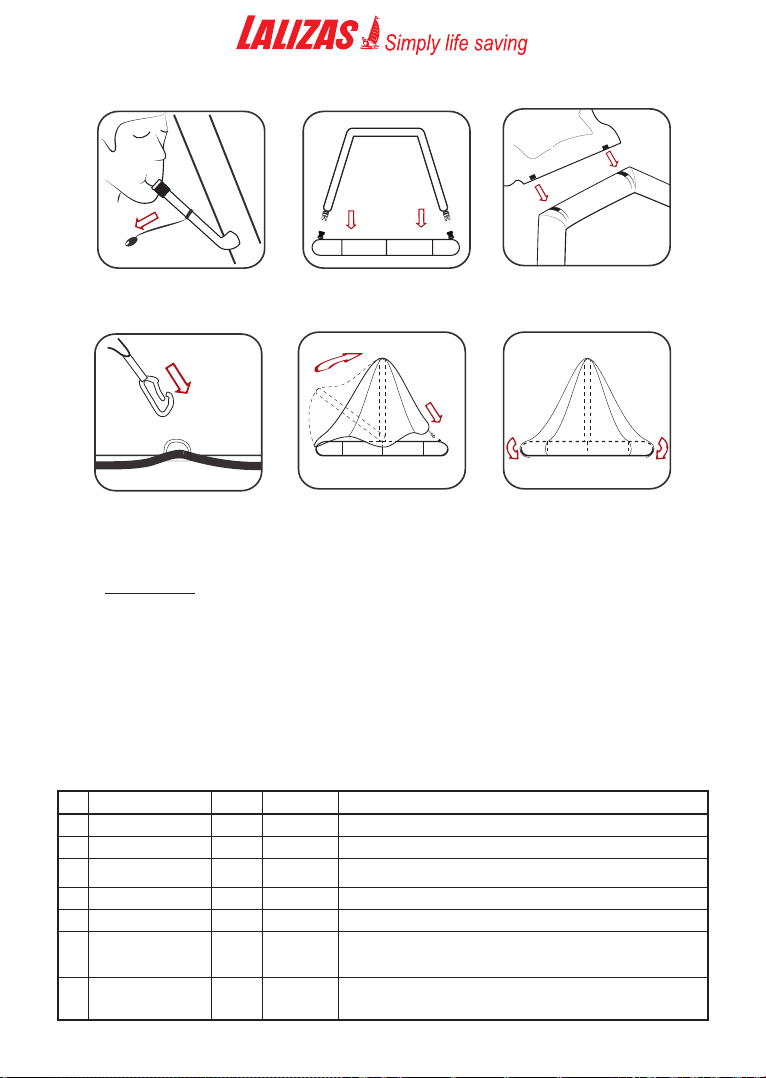 LALIZAS Simply life saving